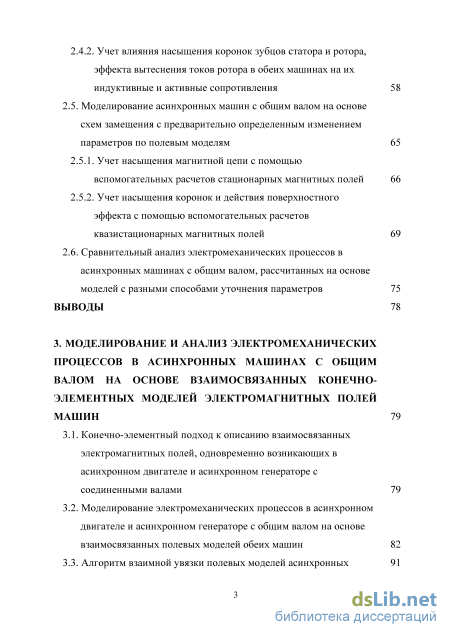 2.4.2. Учет влияния насыщения коронок зубцов статора и ротора, эффекта вытеснения токов ротора в обеих машинах на их индуктивные и активные сопротивления 58

2.5. Моделирование асинхронных машин с общим валом на основе схем замещения с предварительно определенным изменением параметров по полевым моделям 65

2.5.1. Учет насыщения магнитной цепи с помощью вспомогательных расчетов стационарных магнитных полей 66

2.5.2. Учет насыщения коронок и действия поверхностного эффекта с помощью вспомогательных расчетов квазистационарных магнитных полей 69

2.6. Сравнительный анализ электромеханических процессов в асинхронных машинах с общим валом, рассчитанных на основе моделей с разными способами уточнения параметров 75

ВЫВОДЫ 78

3. МОДЕЛИРОВАНИЕ И АНАЛИЗ ЭЛЕКТРОМЕХАНИЧЕСКИХ ПРОЦЕССОВ В АСИНХРОННЫХ МАШИНАХ С ОБЩИМ ВАЛОМ НА ОСНОВЕ ВЗАИМОСВЯЗАННЫХ КОНЕЧНО-ЭЛЕМЕНТНЫХ МОДЕЛЕЙ ЭЛЕКТРОМАГНИТНЫХ ПОЛЕЙ МАШИН 79

3.1. Конечно-элементный подход к описанию взаимосвязанных электромагнитных полей, одновременно возникающих в асинхронном двигателе и асинхронном генераторе с соединенными валами 79

3.2. Моделирование электромеханических процессов в асинхронном двигателе и асинхронном генераторе с общим валом на основе взаимосвязанных полевых моделей обеих машин 82

3.3. Алгоритм взаимной увязки полевых моделей асинхронных 91

3

dsLib.net
библиотека диссертаций